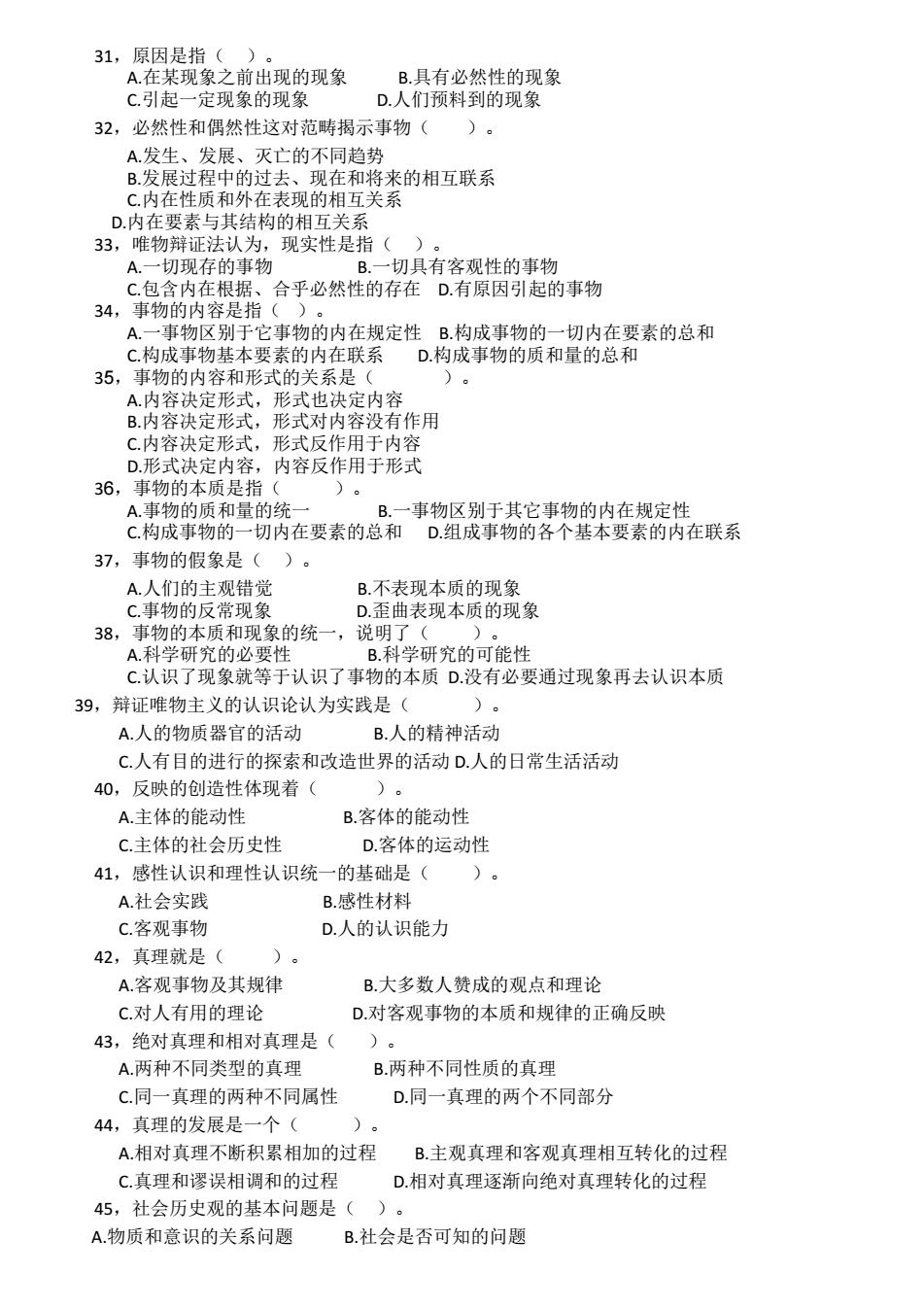 31，原因是指（ ）。
A.在某现象之前出现的现象　B.具有必然性的现象
C.引起一定现象的现象　D.人们预料到的现象
32，必然性和偶然性这对范畴揭示事物（ ）。
A.发生、发展、灭亡的不同趋势
B.发展过程中的过去、现在和将来的相互联系
C.内在性质和外在表现的相互关系
D.内在要素与其结构的相互关系
33，唯物辩证法认为，现实性是指（ ）。
A.一切现存的事物　B.一切具有客观性的事物
C.包含内在根据、合乎必然性的存在　D.有原因引起的事物
34，事物的内容是指（ ）。
A.一事物区别于它事物的内在规定性　B.构成事物的一切内在要素的总和
C.构成事物基本要素的内在联系　D.构成事物的质和量的总和
35，事物的内容和形式的关系是（ ）。
A.内容决定形式，形式也决定内容
B.内容决定形式，形式对内容没有作用
C.内容决定形式，形式反作用于内容
D.形式决定内容，内容反作用于形式
36，事物的本质是指（ ）。
A.事物的质和量的统一　B.一事物区别于其它事物的内在规定性
C.构成事物的一切内在要素的总和　D.组成事物的各个基本要素的内在联系
37，事物的假象是（ ）。
A.人们的主观错觉　B.不表现本质的现象
C.事物的反常现象　D.歪曲表现本质的现象
38，事物的本质和现象的统一，说明了（ ）。
A.科学研究的必要性　B.科学研究的可能性
C.认识了现象就等于认识了事物的本质　D.没有必要通过现象再去认识本质
39，辩证唯物主义的认识论认为实践是（ ）。
A.人的物质器官的活动　B.人的精神活动
C.人有目的进行的探索和改造世界的活动　D.人的日常生活活动
40，反映的创造性体现着（ ）。
A.主体的能动性　B.客体的能动性
C.主体的社会历史性　D.客体的运动性
41，感性认识和理性认识统一的基础是（ ）。
A.社会实践　B.感性材料
C.客观事物　D.人的认识能力
42，真理就是（ ）。
A.客观事物及其规律　B.大多数人赞成的观点和理论
C.对人有用的理论　D.对客观事物的本质和规律的正确反映
43，绝对真理和相对真理是（ ）。
A.两种不同类型的真理　B.两种不同性质的真理
C.同一真理的两种不同属性　D.同一真理的两个不同部分
44，真理的发展是一个（ ）。
A.相对真理不断积累相加的过程　B.主观真理和客观真理相互转化的过程
C.真理和谬误相调和的过程　D.相对真理逐渐向绝对真理转化的过程
45，社会历史观的基本问题是（ ）。
A.物质和意识的关系问题　B.社会是否可知的问题